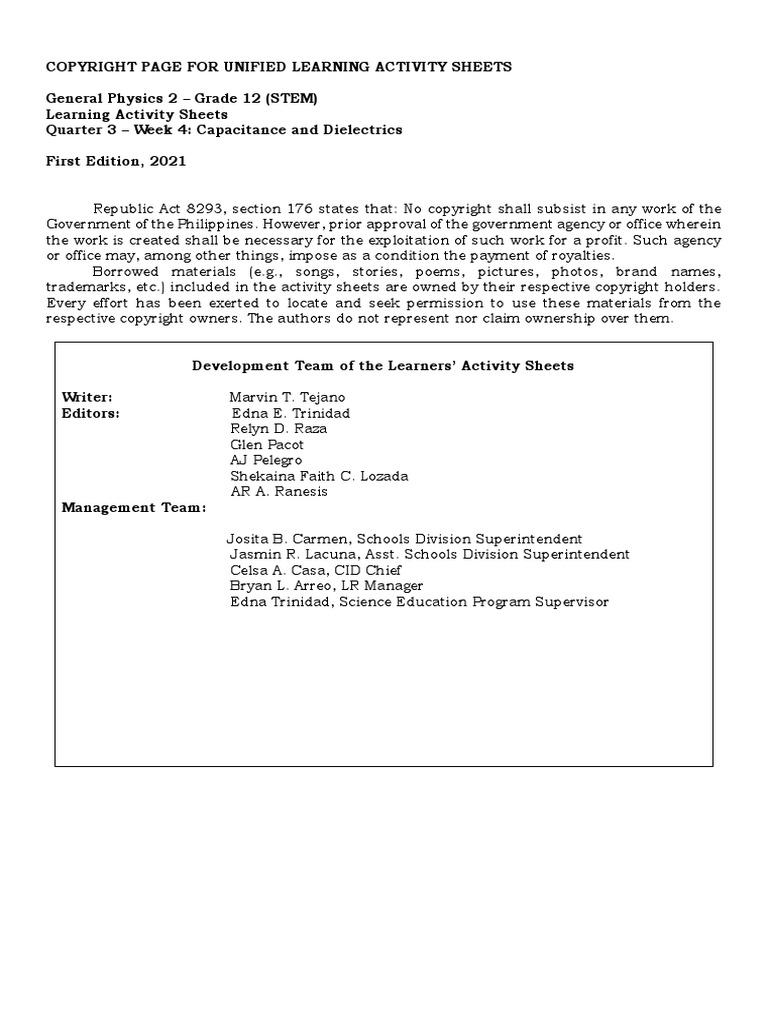 COPYRIGHT PAGE FOR UNIFIED LEARNING ACTIVITY SHEETS

General Physics 2 – Grade 12 (STEM)
Learning Activity Sheets
Quarter 3 – Week 4: Capacitance and Dielectrics

First Edition, 2021

Republic Act 8293, section 176 states that: No copyright shall subsist in any work of the Government of the Philippines. However, prior approval of the government agency or office wherein the work is created shall be necessary for the exploitation of such work for a profit. Such agency or office may, among other things, impose as a condition the payment of royalties.

Borrowed materials (e.g., songs, stories, poems, pictures, photos, brand names, trademarks, etc.) included in the activity sheets are owned by their respective copyright holders. Every effort has been exerted to locate and seek permission to use these materials from the respective copyright owners. The authors do not represent nor claim ownership over them.

Development Team of the Learners' Activity Sheets

Writer: Marvin T. Tejano
Editors: Edna E. Trinidad
Relyn D. Raza
Glen Pacot
AJ Pelegro
Shekaina Faith C. Lozada
AR A. Ranesis
Management Team:
Josita B. Carmen, Schools Division Superintendent
Jasmin R. Lacuna, Asst. Schools Division Superintendent
Celsa A. Casa, CID Chief
Bryan L. Arreo, LR Manager
Edna Trinidad, Science Education Program Supervisor